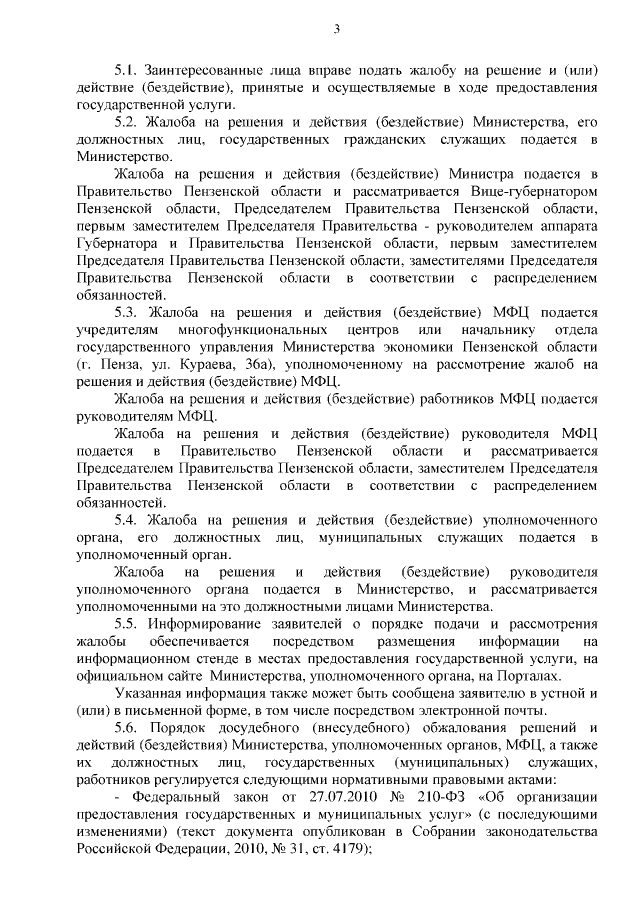 3

5.1. Заинтересованные лица вправе подать жалобу на решение и (или) действие (бездействие), принятые и осуществляемые в ходе предоставления государственной услуги.

5.2. Жалоба на решения и действия (бездействие) Министерства, его должностных лиц, государственных гражданских служащих подается в Министерство.

Жалоба на решения и действия (бездействие) Министра подается в Правительство Пензенской области и рассматривается Вице-губернатором Пензенской области, Председателем Правительства Пензенской области, первым заместителем Председателя Правительства - руководителем аппарата Губернатора и Правительства Пензенской области, первым заместителем Председателя Правительства Пензенской области, заместителями Председателя Правительства Пензенской области в соответствии с распределением обязанностей.

5.3. Жалоба на решения и действия (бездействие) МФЦ подается учредителям многофункциональных центров или начальнику отдела государственного управления Министерства экономики Пензенской области (г. Пенза, ул. Кураева, 36а), уполномоченному на рассмотрение жалоб на решения и действия (бездействие) МФЦ.

Жалоба на решения и действия (бездействие) работников МФЦ подается руководителям МФЦ.

Жалоба на решения и действия (бездействие) руководителя МФЦ подается в Правительство Пензенской области и рассматривается Председателем Правительства Пензенской области, заместителем Председателя Правительства Пензенской области в соответствии с распределением обязанностей.

5.4. Жалоба на решения и действия (бездействие) уполномоченного органа, его должностных лиц, муниципальных служащих подается в уполномоченный орган.

Жалоба на решения и действия (бездействие) руководителя уполномоченного органа подается в Министерство, и рассматривается уполномоченными на это должностными лицами Министерства.

5.5. Информирование заявителей о порядке подачи и рассмотрения жалобы обеспечивается посредством размещения информации на информационном стенде в местах предоставления государственной услуги, на официальном сайте Министерства, уполномоченного органа, на Порталах.

Указанная информация также может быть сообщена заявителю в устной и (или) в письменной форме, в том числе посредством электронной почты.

5.6. Порядок досудебного (внесудебного) обжалования решений и действий (бездействия) Министерства, уполномоченных органов, МФЦ, а также их должностных лиц, государственных (муниципальных) служащих, работников регулируется следующими нормативными правовыми актами:

- Федеральный закон от 27.07.2010 № 210-ФЗ «Об организации предоставления государственных и муниципальных услуг» (с последующими изменениями) (текст документа опубликован в Собрании законодательства Российской Федерации, 2010, № 31, ст. 4179);